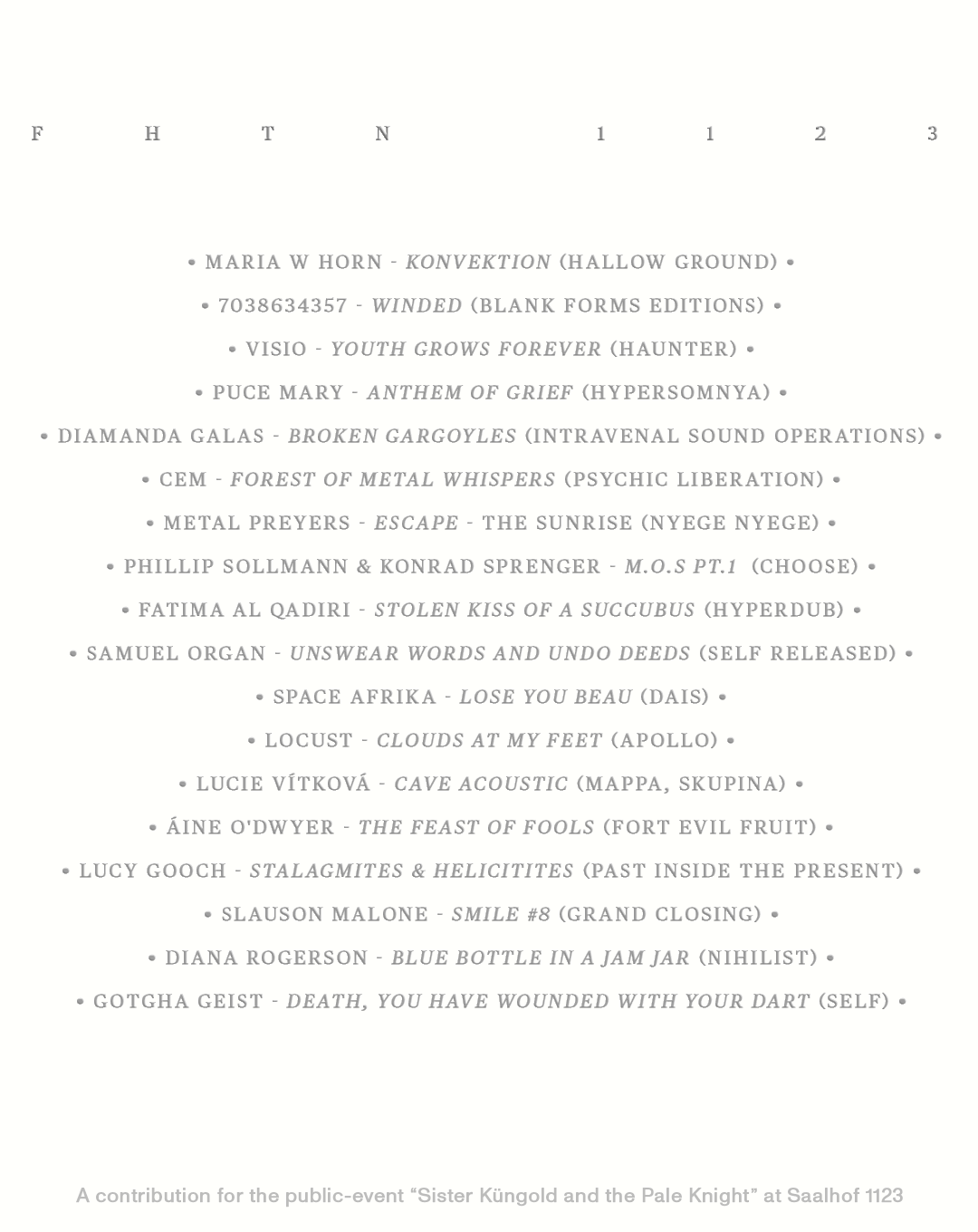 F H T N 1 1 2 3

• MARIA W HORN - KONVEKTION (HALLOW GROUND) •

• 7038634357 - WINDED (BLANK FORMS EDITIONS) •

• VISIO - YOUTH GROWS FOREVER (HAUNTER) •

• PUCE MARY - ANTHEM OF GRIEF (HYPERSOMNYA) •

• DIAMANDA GALAS - BROKEN GARGOYLES (INTRAVENAL SOUND OPERATIONS) •

• CEM - FOREST OF METAL WHISPERS (PSYCHIC LIBERATION) •

• METAL PREYERS - ESCAPE - THE SUNRISE (NYEGE NYEGE) •

• PHILLIP SOLLMANN & KONRAD SPRENGER - M.O.S PT.1 (CHOOSE) •

• FATIMA AL QADIRI - STOLEN KISS OF A SUCCUBUS (HYPERDUB) •

• SAMUEL ORGAN - UNSWEAR WORDS AND UNDO DEEDS (SELF RELEASED) •

• SPACE AFRIKA - LOSE YOU BEAU (DAIS) •

• LOCUST - CLOUDS AT MY FEET (APOLLO) •

• LUCIE VÍTKOVÁ - CAVE ACOUSTIC (MAPPA, SKUPINA) •

• ÁINE O'DWYER - THE FEAST OF FOOLS (FORT EVIL FRUIT) •

• LUCY GOOCH - STALAGMITES & HELICITITES (PAST INSIDE THE PRESENT) •

• SLAUSON MALONE - SMILE #8 (GRAND CLOSING) •

• DIANA ROGERSON - BLUE BOTTLE IN A JAM JAR (NIHILIST) •

• GOTGHA GEIST - DEATH, YOU HAVE WOUNDED WITH YOUR DART (SELF) •

A contribution for the public-event “Sister Küngold and the Pale Knight” at Saalhof 1123